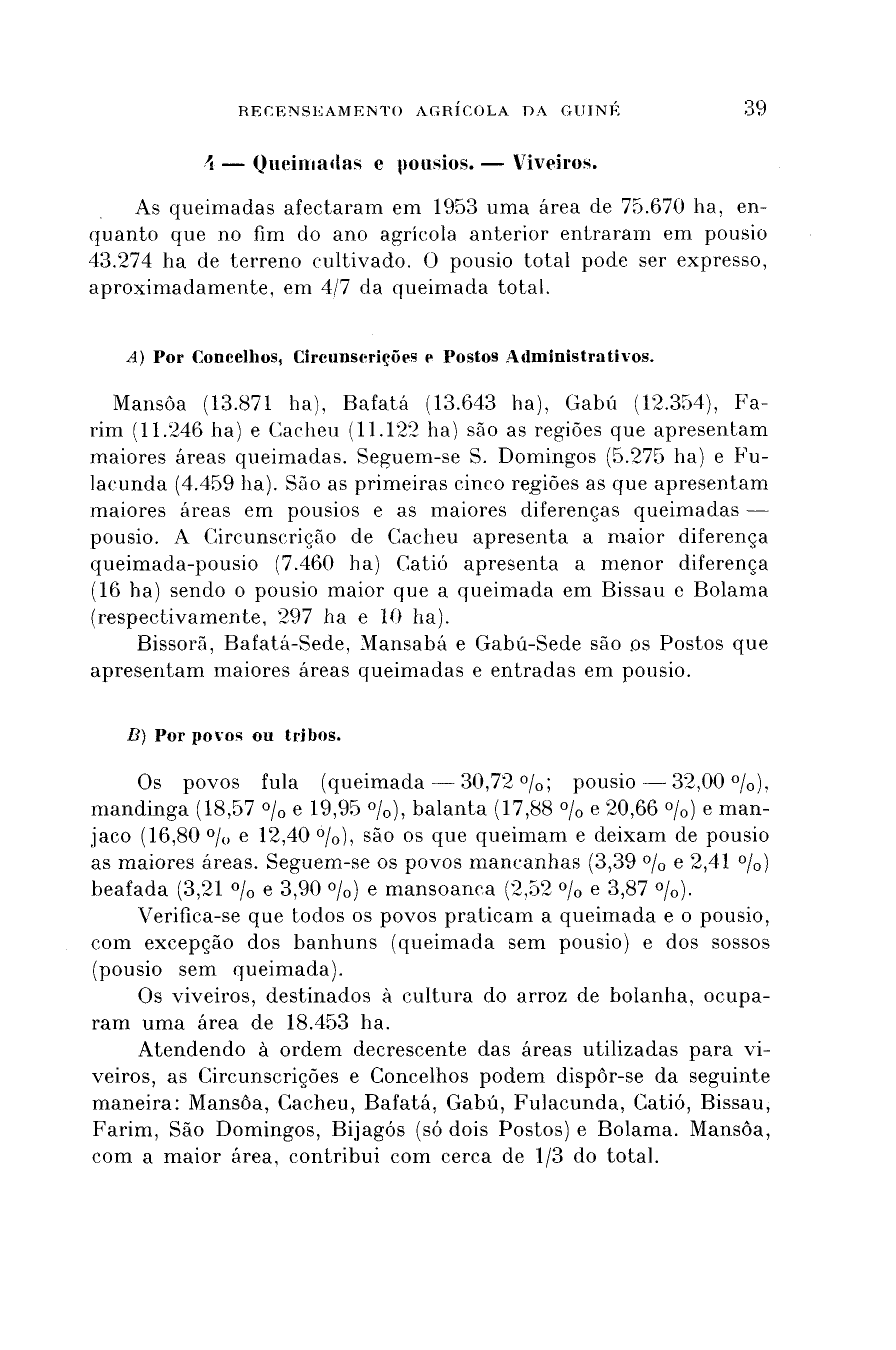 RECENSEAMENTO AGRÍCOLA DA GUINÉ 39

4 — Queimadas e pousios. — Viveiros.

As queimadas afectaram em 1953 uma área de 75.670 ha, enquanto que no fim do ano agrícola anterior entraram em pousio 43.274 ha de terreno cultivado. O pousio total pode ser expresso, aproximadamente, em 4/7 da queimada total.

A) Por Concelhos, Circunscrições e Postos Administrativos.

Mansôa (13.871 ha), Bafatá (13.643 ha), Gabú (12.354), Farim (11.246 ha) e Cacheu (11.122 ha) são as regiões que apresentam maiores áreas queimadas. Seguem-se S. Domingos (5.275 ha) e Fulacunda (4.459 ha). São as primeiras cinco regiões as que apresentam maiores áreas em pousios e as maiores diferenças queimadas — pousio. A Circunscrição de Cacheu apresenta a maior diferença queimada-pousio (7.460 ha) Catió apresenta a menor diferença (16 ha) sendo o pousio maior que a queimada em Bissau e Bolama (respectivamente, 297 ha e 10 ha).

Bissorã, Bafatá-Sede, Mansabá e Gabú-Sede são os Postos que apresentam maiores áreas queimadas e entradas em pousio.

B) Por povos ou tribos.

Os povos fula (queimada — 30,72 %; pousio — 32,00 %), mandinga (18,57 % e 19,95 %), balanta (17,88 % e 20,66 %) e manjaco (16,80 % e 12,40 %), são os que queimam e deixam de pousio as maiores áreas. Seguem-se os povos mancanhas (3,39 % e 2,41 %) beafada (3,21 % e 3,90 %) e mansoanca (2,52 % e 3,87 %).

Verifica-se que todos os povos praticam a queimada e o pousio, com excepção dos banhuns (queimada sem pousio) e dos sossos (pousio sem queimada).

Os viveiros, destinados à cultura do arroz de bolanha, ocuparam uma área de 18.453 ha.

Atendendo à ordem decrescente das áreas utilizadas para viveiros, as Circunscrições e Concelhos podem dispôr-se da seguinte maneira: Mansôa, Cacheu, Bafatá, Gabú, Fulacunda, Catió, Bissau, Farim, São Domingos, Bijagós (só dois Postos) e Bolama. Mansôa, com a maior área, contribui com cerca de 1/3 do total.